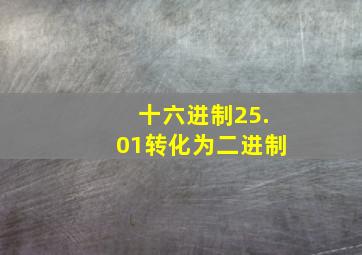 十六进制25.01转化为二进制